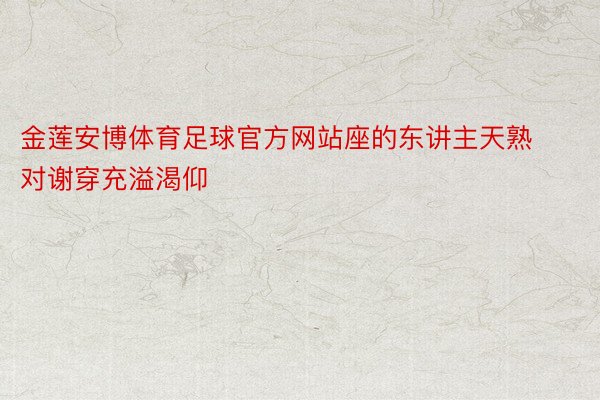 金莲安博体育足球官方网站座的东讲主天熟对谢穿充溢渴仰